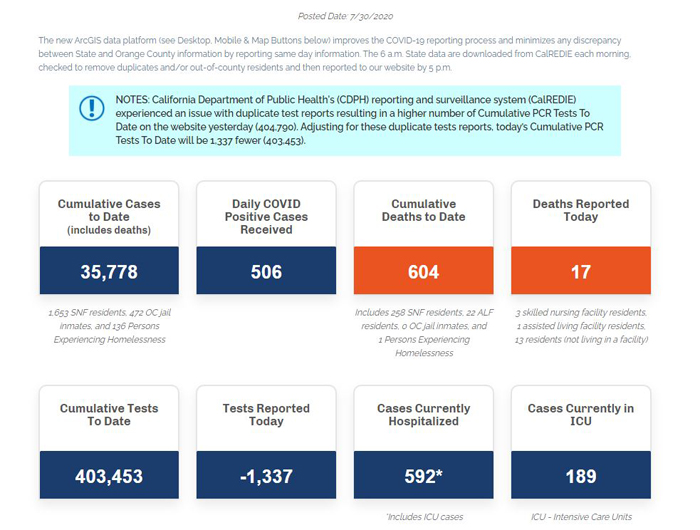 Posted Date: 7/30/2020

The new ArcGIS data platform (see Desktop, Mobile & Map Buttons below) improves the COVID-19 reporting process and minimizes any discrepancy between State and Orange County information by reporting same day information. The 6 a.m. State data are downloaded from CalREDIE each morning, checked to remove duplicates and/or out-of-county residents and then reported to our website by 5 p.m.

NOTES: California Department of Public Health's (CDPH) reporting and surveillance system (CalREDIE) experienced an issue with duplicate test reports resulting in a higher number of Cumulative PCR Tests To Date on the website yesterday (404,790). Adjusting for these duplicate tests reports, today's Cumulative PCR Tests To Date will be 1,337 fewer (403,453).

Cumulative Cases to Date (includes deaths)

35,778

1,653 SNF residents, 472 OC jail inmates, and 136 Persons Experiencing Homelessness

Daily COVID Positive Cases Received

506

Cumulative Deaths to Date

604

Includes 258 SNF residents, 22 ALF residents, 0 OC jail inmates, and 1 Persons Experiencing Homelessness

Deaths Reported Today

17

3 skilled nursing facility residents, 1 assisted living facility residents, 13 residents (not living in a facility)

Cumulative Tests To Date

403,453

Tests Reported Today

-1,337

Cases Currently Hospitalized

592*

*Includes ICU cases

Cases Currently in ICU

189

ICU - Intensive Care Units